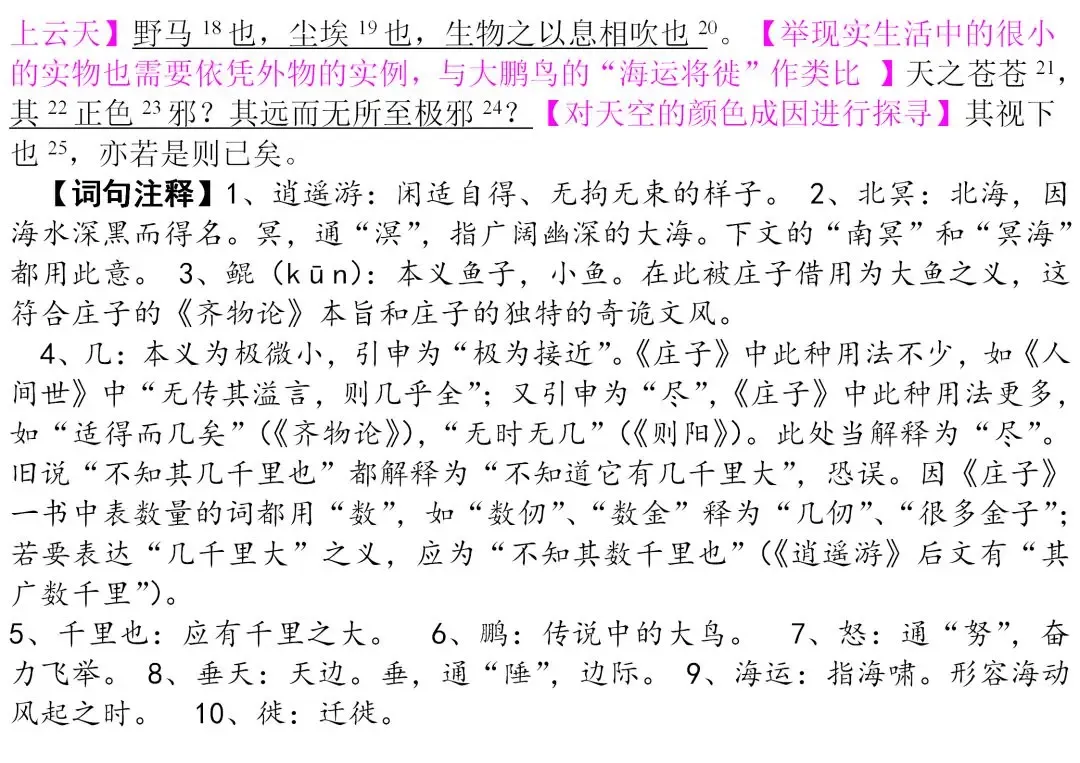 上云天】野马 $^{18}$ 也，尘埃 $^{19}$ 也，生物之以息相吹也 $^{20}$。【举现实生活中的很小的实物也需要依凭外物的实例，与大鹏鸟的“海运将徙”作类比 】天之苍苍 $^{21}$，其 $^{22}$ 正色 $^{23}$ 邪？其远而无所至极邪 $^{24}$？【对天空的颜色成因进行探寻】其视下也 $^{25}$，亦若是则已矣。

【词句注释】1、逍遥游：闲适自得、无拘无束的样子。 2、北冥：北海，因海水深黑而得名。冥，通“溟”，指广阔幽深的大海。下文的“南冥”和“冥海”都用此意。 3、鲲（kūn）：本义鱼子，小鱼。在此被庄子借用为大鱼之义，这符合庄子的《齐物论》本旨和庄子的独特的奇诡文风。

4、几：本义为极微小，引申为“极为接近”。《庄子》中此种用法不少，如《人间世》中“无传其溢言，则几乎全”；又引申为“尽”，《庄子》中此种用法更多，如“适得而几矣”（《齐物论》），“无时无几”（《则阳》）。此处当解释为“尽”。旧说“不知其几千里也”都解释为“不知道它有几千里大”，恐误。因《庄子》一书中表数量的词都用“数”，如“数仞”、“数金”释为“几仞”、“很多金子”；若要表达“几千里大”之义，应为“不知其数千里也”（《逍遥游》后文有“其广数千里”）。

5、千里也：应有千里之大。 6、鹏：传说中的大鸟。 7、怒：通“努”，奋力飞举。 8、垂天：天边。垂，通“陲”，边际。 9、海运：指海啸。形容海动风起之时。 10、徙：迁徙。